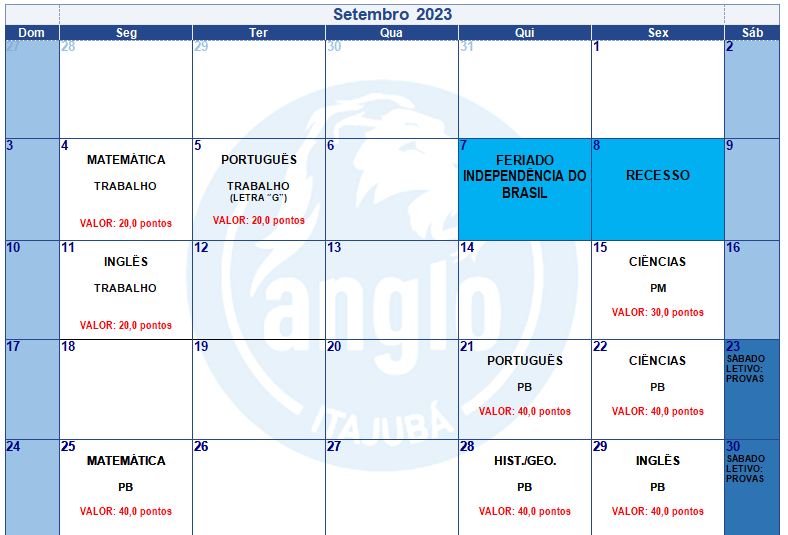 Setembro 2023

| Dom | Seg | Ter | Qua | Qui | Sex | Sáb |
|---|---|---|---|---|---|---|
| 27 | 28 | 29 | 30 | 31 | 1 | 2 |
| 3 | 4 MATEMÁTICA TRABALHO VALOR: 20,0 pontos | 5 PORTUGUÊS TRABALHO (LETRA "G") VALOR: 20,0 pontos | 6 | 7 FERIADO INDEPENDÊNCIA DO BRASIL | 8 RECESSO | 9 |
| 10 | 11 INGLÊS TRABALHO VALOR: 20,0 pontos | 12 | 13 | 14 | 15 CIÊNCIAS PM VALOR: 30,0 pontos | 16 |
| 17 | 18 | 19 | 20 | 21 PORTUGUÊS PB VALOR: 40,0 pontos | 22 CIÊNCIAS PB VALOR: 40,0 pontos | 23 SÁBADO LETIVO: PROVAS |
| 24 | 25 MATEMÁTICA PB VALOR: 40,0 pontos | 26 | 27 | 28 HIST./GEO. PB VALOR: 40,0 pontos | 29 INGLÊS PB VALOR: 40,0 pontos | 30 SÁBADO LETIVO: PROVAS |

anglo
ITAJUBÁ